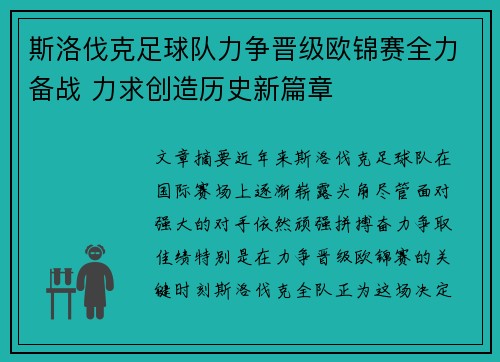 斯洛伐克足球队力争晋级欧锦赛全力备战 力求创造历史新篇章

文章摘要近年来斯洛伐克足球队在国际赛场上逐渐崭露头角尽管面对强大的对手依然顽强拼搏奋力争取佳绩特别是在力争晋级欧锦赛的关键时刻斯洛伐克全队正为这场决定